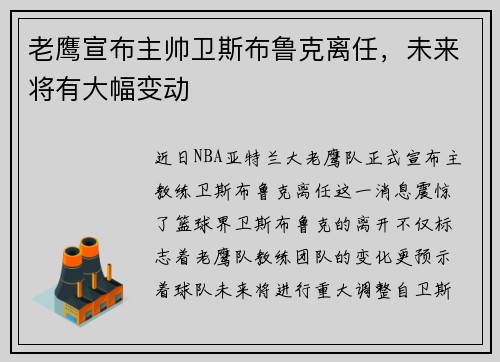 老鹰宣布主帅卫斯布鲁克离任，未来将有大幅变动

近日NBA亚特兰大老鹰队正式宣布主教练卫斯布鲁克离任这一消息震惊了篮球界卫斯布鲁克的离开不仅标志着老鹰队教练团队的变化更预示着球队未来将进行重大调整自卫斯